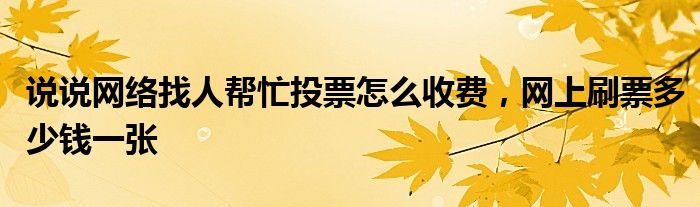 说说网络找人帮忙投票怎么收费，网上刷票多少钱一张